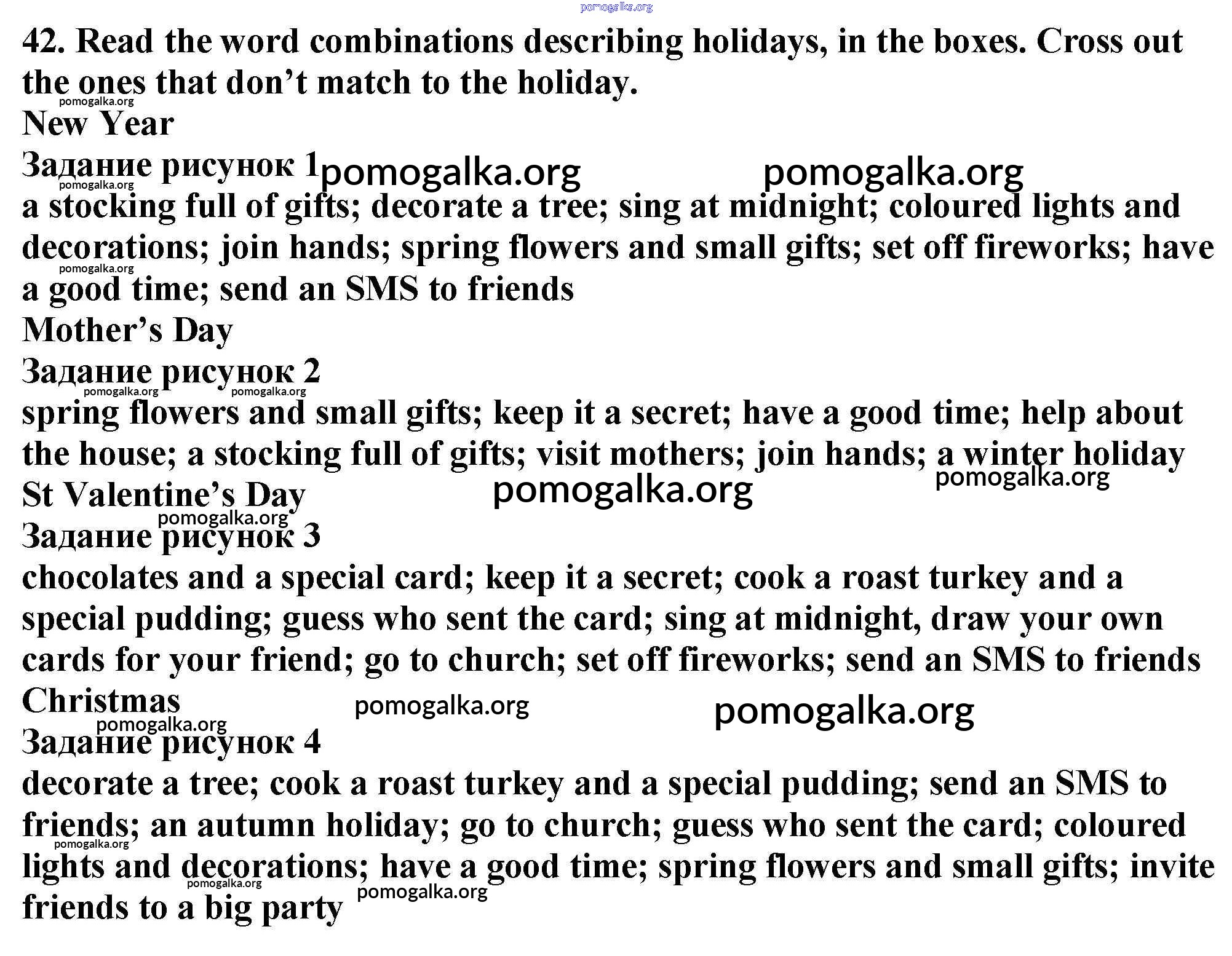 pomogalka.org

42. Read the word combinations describing holidays, in the boxes. Cross out the ones that don't match to the holiday.

pomogalka.org

New Year

Задание рисунок 1 pomogalka.org pomogalka.org

pomogalka.org

a stocking full of gifts; decorate a tree; sing at midnight; coloured lights and decorations; join hands; spring flowers and small gifts; set off fireworks; have a good time; send an SMS to friends

pomogalka.org

Mother's Day

Задание рисунок 2

pomogalka.org pomogalka.org

spring flowers and small gifts; keep it a secret; have a good time; help about the house; a stocking full of gifts; visit mothers; join hands; a winter holiday

pomogalka.org

St Valentine's Day pomogalka.org

pomogalka.org

Задание рисунок 3

chocolates and a special card; keep it a secret; cook a roast turkey and a special pudding; guess who sent the card; sing at midnight, draw your own cards for your friend; go to church; set off fireworks; send an SMS to friends

Christmas pomogalka.org pomogalka.org

pomogalka.org

Задание рисунок 4

decorate a tree; cook a roast turkey and a special pudding; send an SMS to friends; an autumn holiday; go to church; guess who sent the card; coloured lights and decorations; have a good time; spring flowers and small gifts; invite friends to a big party

pomogalka.org pomogalka.org pomogalka.org